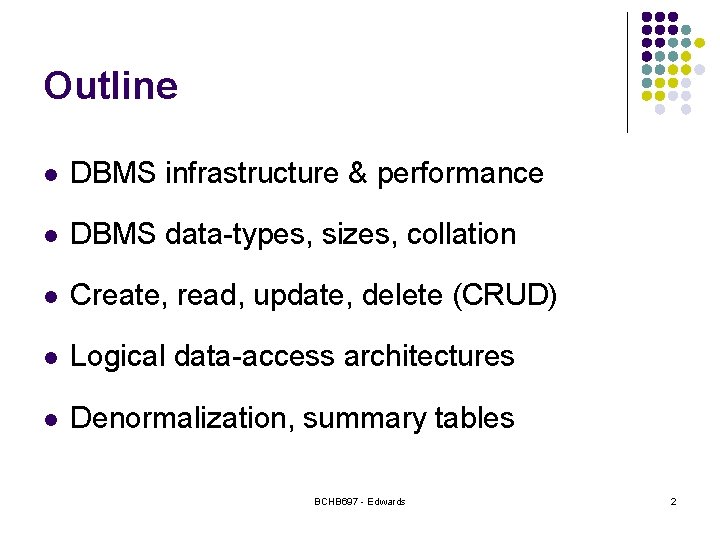 Outline

- DBMS infrastructure & performance
- DBMS data-types, sizes, collation
- Create, read, update, delete (CRUD)
- Logical data-access architectures
- Denormalization, summary tables

BCHB697 - Edwards

2